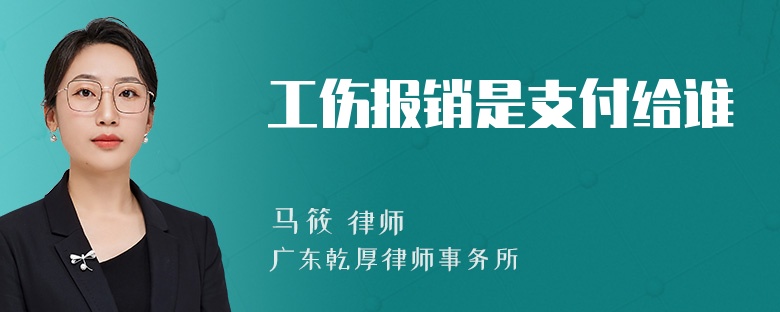 工伤报销是支付给谁

马筱 律师

广东乾厚律师事务所